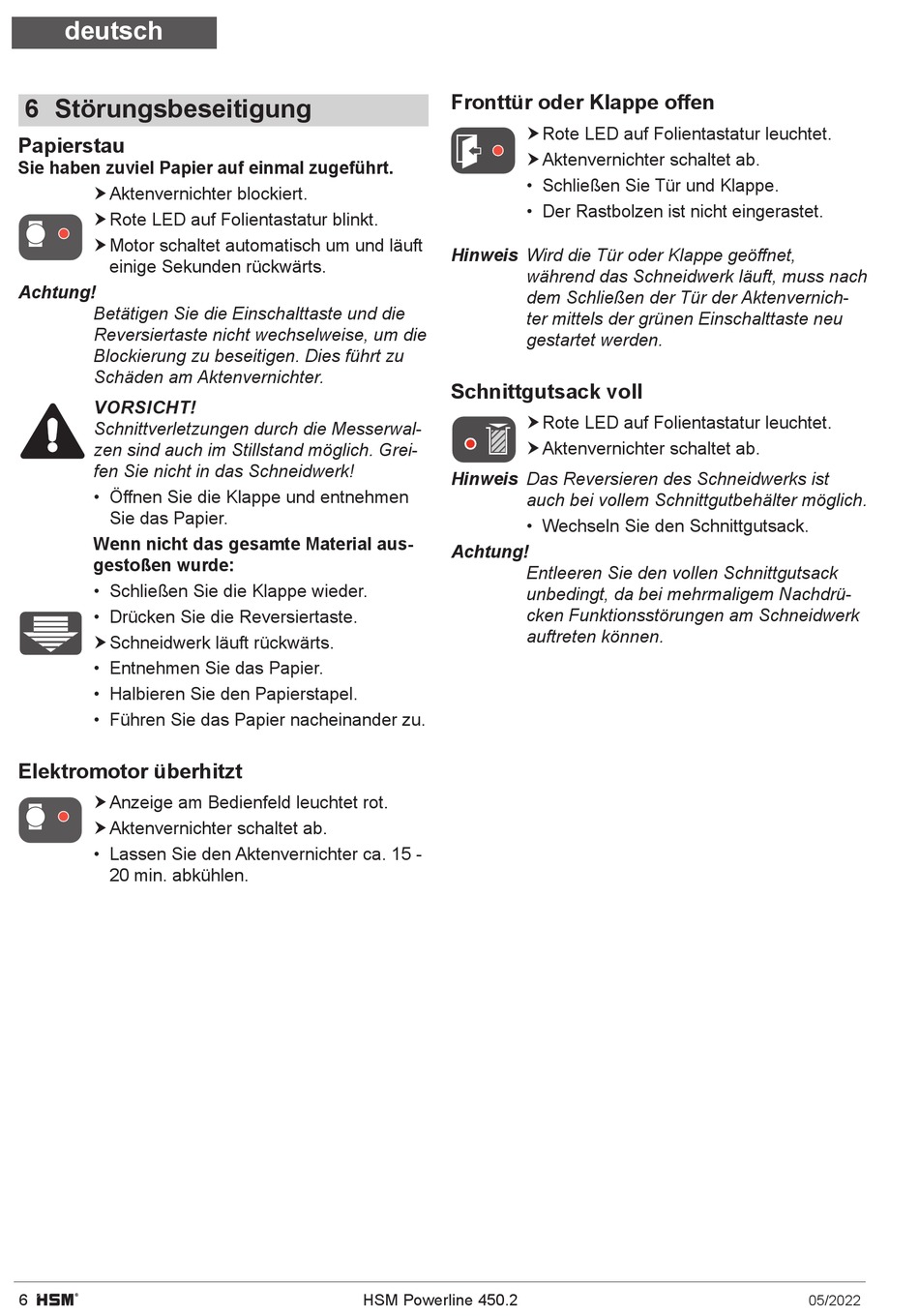 deutsch

6 Störungsbeseitigung

Papierstau

Sie haben zuviel Papier auf einmal zugeführt.

➤ Aktenvernichter blockiert.
➤ Rote LED auf Folientastatur blinkt.
➤ Motor schaltet automatisch um und läuft einige Sekunden rückwärts.

Achtung!
Betätigen Sie die Einschalttaste und die Reversiertaste nicht wechselweise, um die Blockierung zu beseitigen. Dies führt zu Schäden am Aktenvernichter.

VORSICHT!
Schnittverletzungen durch die Messerwalzen sind auch im Stillstand möglich. Greifen Sie nicht in das Schneidwerk!

• Öffnen Sie die Klappe und entnehmen Sie das Papier.

Wenn nicht das gesamte Material ausgestoßen wurde:

• Schließen Sie die Klappe wieder.
• Drücken Sie die Reversiertaste.
➤ Schneidwerk läuft rückwärts.
• Entnehmen Sie das Papier.
• Halbieren Sie den Papierstapel.
• Führen Sie das Papier nacheinander zu.

Elektromotor überhitzt

➤ Anzeige am Bedienfeld leuchtet rot.
➤ Aktenvernichter schaltet ab.
• Lassen Sie den Aktenvernichter ca. 15 - 20 min. abkühlen.

Fronttür oder Klappe offen

➤ Rote LED auf Folientastatur leuchtet.
➤ Aktenvernichter schaltet ab.
• Schließen Sie Tür und Klappe.
• Der Rastbolzen ist nicht eingerastet.

Hinweis Wird die Tür oder Klappe geöffnet, während das Schneidwerk läuft, muss nach dem Schließen der Tür der Aktenvernichter mittels der grünen Einschalttaste neu gestartet werden.

Schnittgutsack voll

➤ Rote LED auf Folientastatur leuchtet.
➤ Aktenvernichter schaltet ab.

Hinweis Das Reversieren des Schneidwerks ist auch bei vollem Schnittgutbehälter möglich.

• Wechseln Sie den Schnittgutsack.

Achtung!
Entleeren Sie den vollen Schnittgutsack unbedingt, da bei mehrmaligem Nachdrücken Funktionsstörungen am Schneidwerk auftreten können.

6 HSM® HSM Powerline 450.2 05/2022